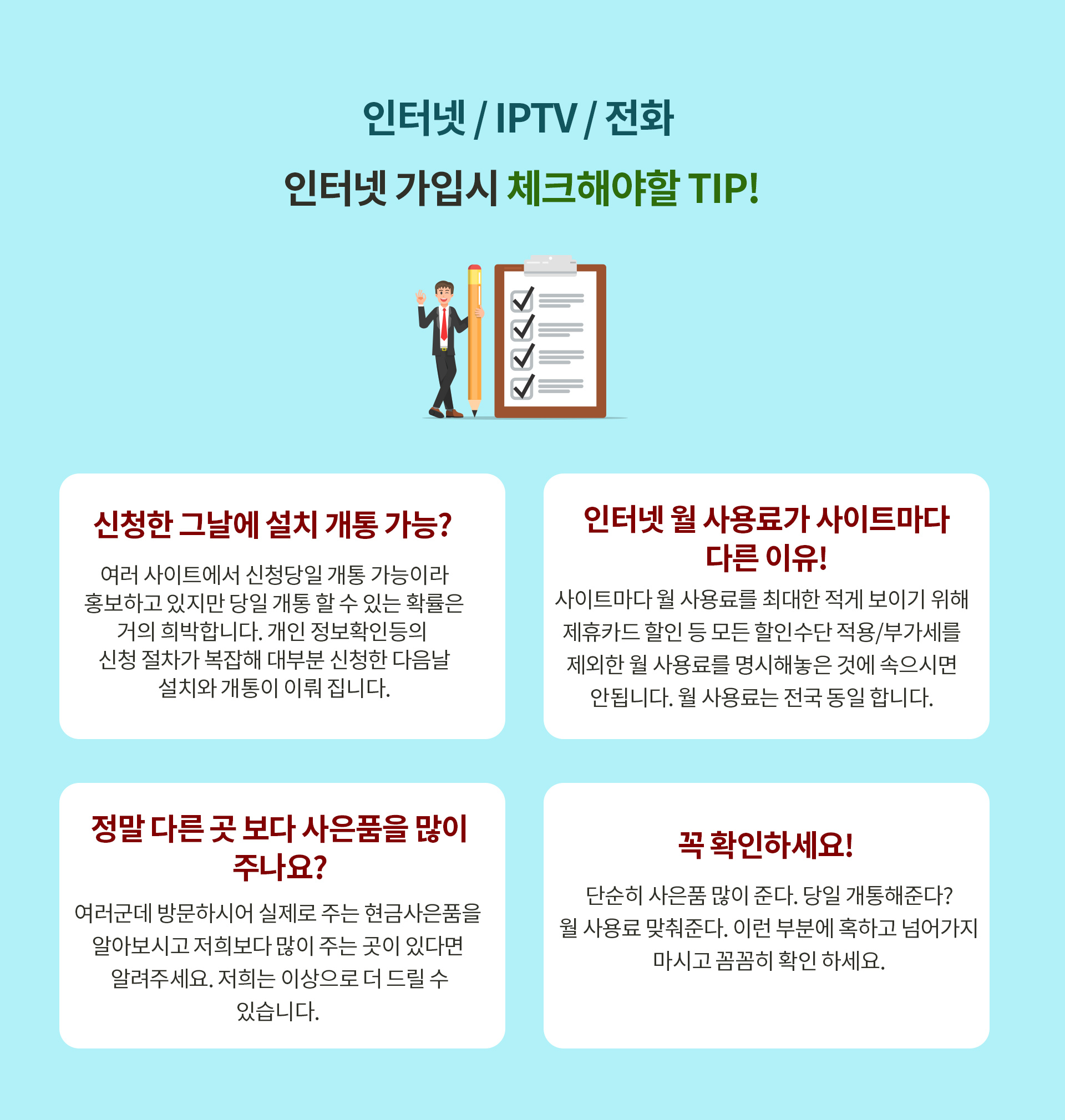 인터넷 / IPTV / 전화

인터넷 가입시 체크해야할 TIP!

신청한 그날에 설치 개통 가능?

여러 사이트에서 신청당일 개통 가능이라 홍보하고 있지만 당일 개통 할 수 있는 확률은 거의 희박합니다. 개인 정보확인등의 신청 절차가 복잡해 대부분 신청한 다음날 설치와 개통이 이뤄 집니다.

인터넷 월 사용료가 사이트마다 다른 이유!

사이트마다 월 사용료를 최대한 적게 보이기 위해 제휴카드 할인 등 모든 할인수단 적용/부가세를 제외한 월 사용료를 명시해놓은 것에 속으시면 안됩니다. 월 사용료는 전국 동일 합니다.

정말 다른 곳 보다 사은품을 많이 주나요?

여러군데 방문하시어 실제로 주는 현금사은품을 알아보시고 저희보다 많이 주는 곳이 있다면 알려주세요. 저희는 이상으로 더 드릴 수 있습니다.

꼭 확인하세요!

단순히 사은품 많이 준다. 당일 개통해준다? 월 사용료 맞춰준다. 이런 부분에 혹하고 넘어가지 마시고 꼼꼼히 확인 하세요.